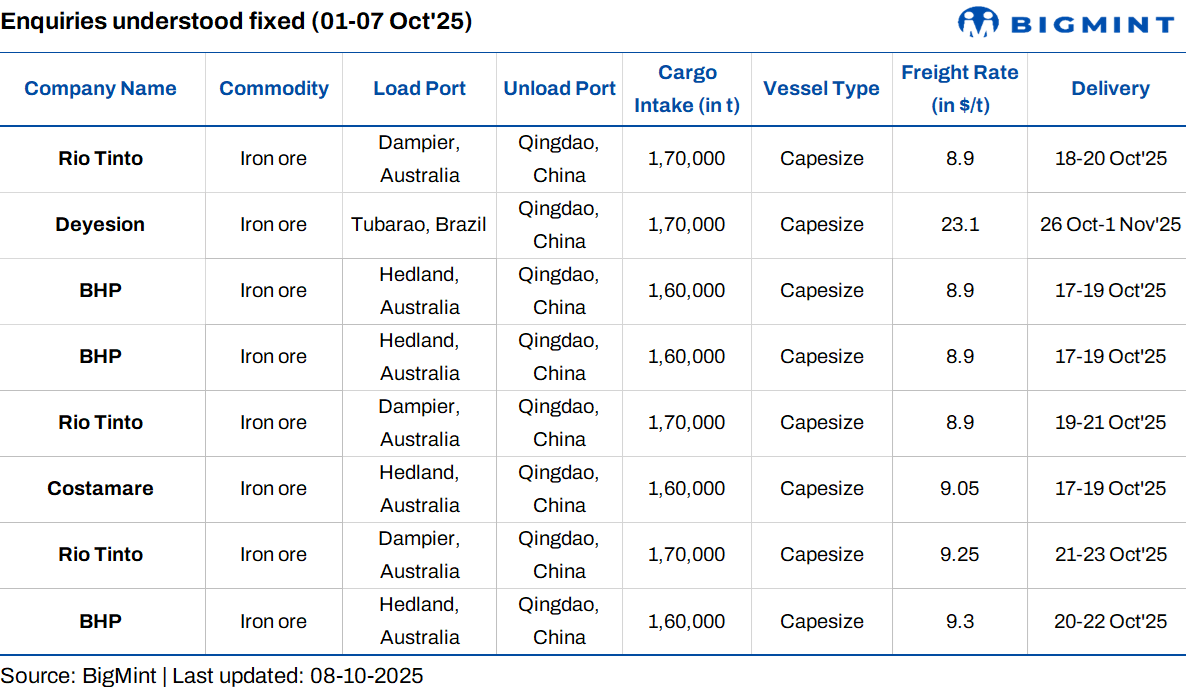 Enquiries understood fixed (01-07 Oct'25)

BIGMINT

| Company Name | Commodity | Load Port | Unload Port | Cargo Intake (in t) | Vessel Type | Freight Rate (in $/t) | Delivery |
|---|---|---|---|---|---|---|---|
| Rio Tinto | Iron ore | Dampier, Australia | Qingdao, China | 1,70,000 | Capesize | 8.9 | 18-20 Oct'25 |
| Deyesion | Iron ore | Tubarao, Brazil | Qingdao, China | 1,70,000 | Capesize | 23.1 | 26 Oct-1 Nov'25 |
| BHP | Iron ore | Hedland, Australia | Qingdao, China | 1,60,000 | Capesize | 8.9 | 17-19 Oct'25 |
| BHP | Iron ore | Hedland, Australia | Qingdao, China | 1,60,000 | Capesize | 8.9 | 17-19 Oct'25 |
| Rio Tinto | Iron ore | Dampier, Australia | Qingdao, China | 1,70,000 | Capesize | 8.9 | 19-21 Oct'25 |
| Costamare | Iron ore | Hedland, Australia | Qingdao, China | 1,60,000 | Capesize | 9.05 | 17-19 Oct'25 |
| Rio Tinto | Iron ore | Dampier, Australia | Qingdao, China | 1,70,000 | Capesize | 9.25 | 21-23 Oct'25 |
| BHP | Iron ore | Hedland, Australia | Qingdao, China | 1,60,000 | Capesize | 9.3 | 20-22 Oct'25 |

Source: BigMint | Last updated: 08-10-2025